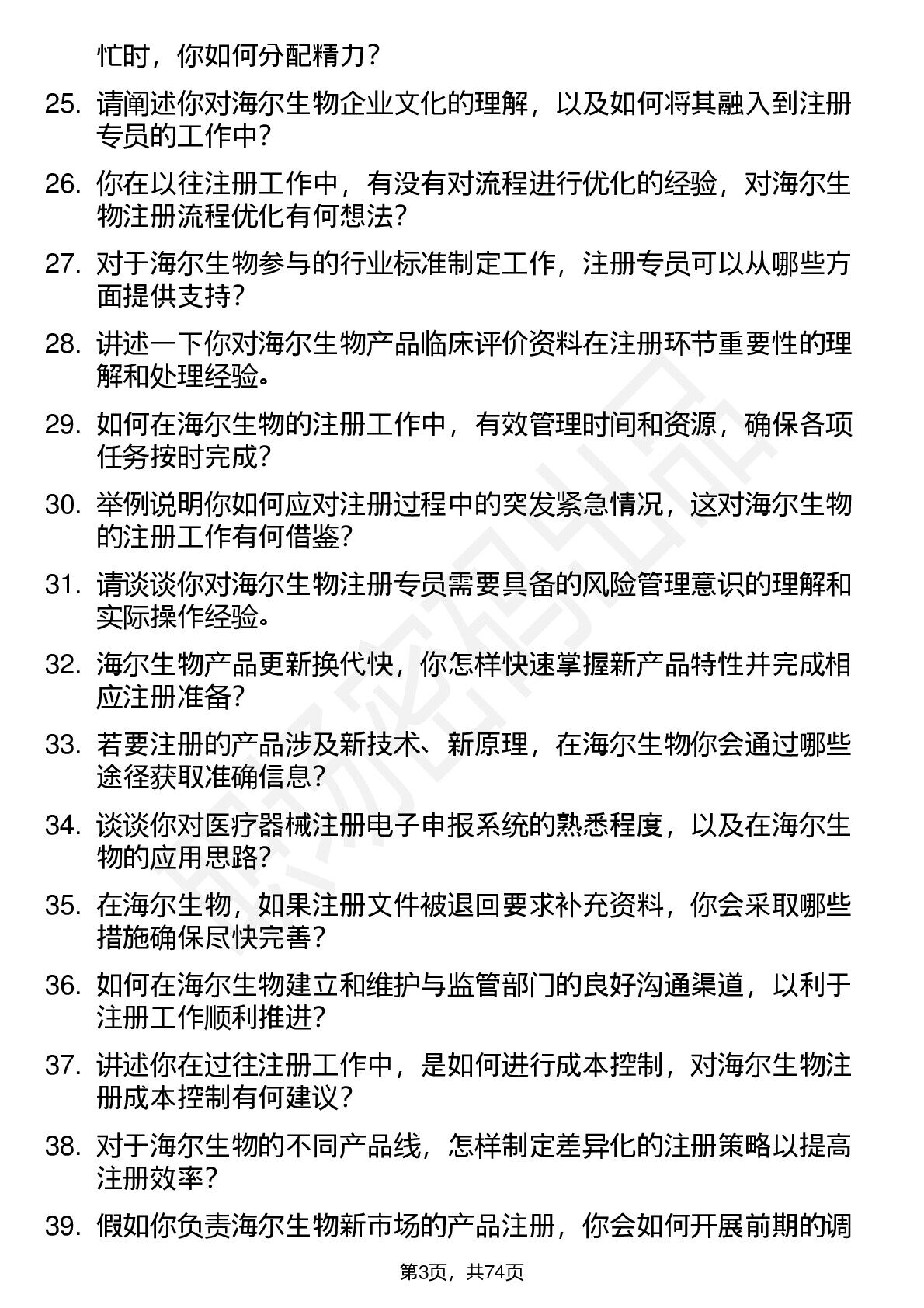 忙时，你如何分配精力？

25. 请阐述你对海尔生物企业文化的理解，以及如何将其融入到注册专员的工作中？

26. 你在以往注册工作中，有没有对流程进行优化的经验，对海尔生物注册流程优化有何想法？

27. 对于海尔生物参与的行业标准制定工作，注册专员可以从哪些方面提供支持？

28. 讲述一下你对海尔生物产品临床评价资料在注册环节重要性的理解和处理经验。

29. 如何在海尔生物的注册工作中，有效管理时间和资源，确保各项任务按时完成？

30. 举例说明你如何应对注册过程中的突发紧急情况，这对海尔生物的注册工作有何借鉴？

31. 请谈谈你对海尔生物注册专员需要具备的风险管理意识的理解和实际操作经验。

32. 海尔生物产品更新换代快，你怎样快速掌握新产品特性并完成相应注册准备？

33. 若要注册的产品涉及新技术、新原理，在海尔生物你会通过哪些途径获取准确信息？

34. 谈谈你对医疗器械注册电子申报系统的熟悉程度，以及在海尔生物的应用思路？

35. 在海尔生物，如果注册文件被退回要求补充资料，你会采取哪些措施确保尽快完善？

36. 如何在海尔生物建立和维护与监管部门的良好沟通渠道，以利于注册工作顺利推进？

37. 讲述你在过往注册工作中，是如何进行成本控制，对海尔生物注册成本控制有何建议？

38. 对于海尔生物的不同产品线，怎样制定差异化的注册策略以提高注册效率？

39. 假如你负责海尔生物新市场的产品注册，你会如何开展前期的调

第3页，共74页